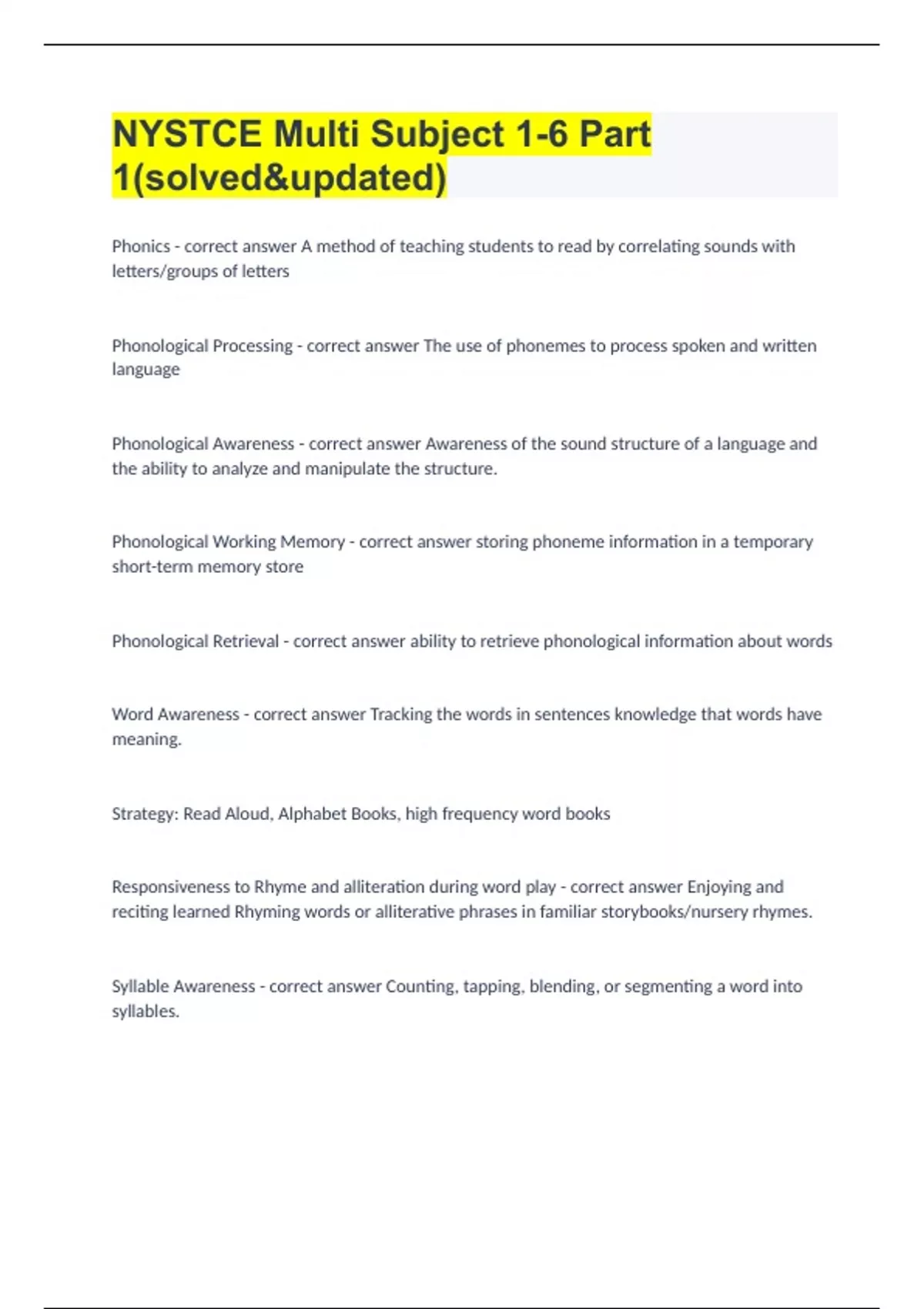 NYSTCE Multi Subject 1-6 Part 1(solved&updated)

Phonics - correct answer A method of teaching students to read by correlating sounds with letters/groups of letters

Phonological Processing - correct answer The use of phonemes to process spoken and written language

Phonological Awareness - correct answer Awareness of the sound structure of a language and the ability to analyze and manipulate the structure.

Phonological Working Memory - correct answer storing phoneme information in a temporary short-term memory store

Phonological Retrieval - correct answer ability to retrieve phonological information about words

Word Awareness - correct answer Tracking the words in sentences knowledge that words have meaning.

Strategy: Read Aloud, Alphabet Books, high frequency word books

Responsiveness to Rhyme and alliteration during word play - correct answer Enjoying and reciting learned Rhyming words or alliterative phrases in familiar storybooks/nursery rhymes.

Syllable Awareness - correct answer Counting, tapping, blending, or segmenting a word into syllables.